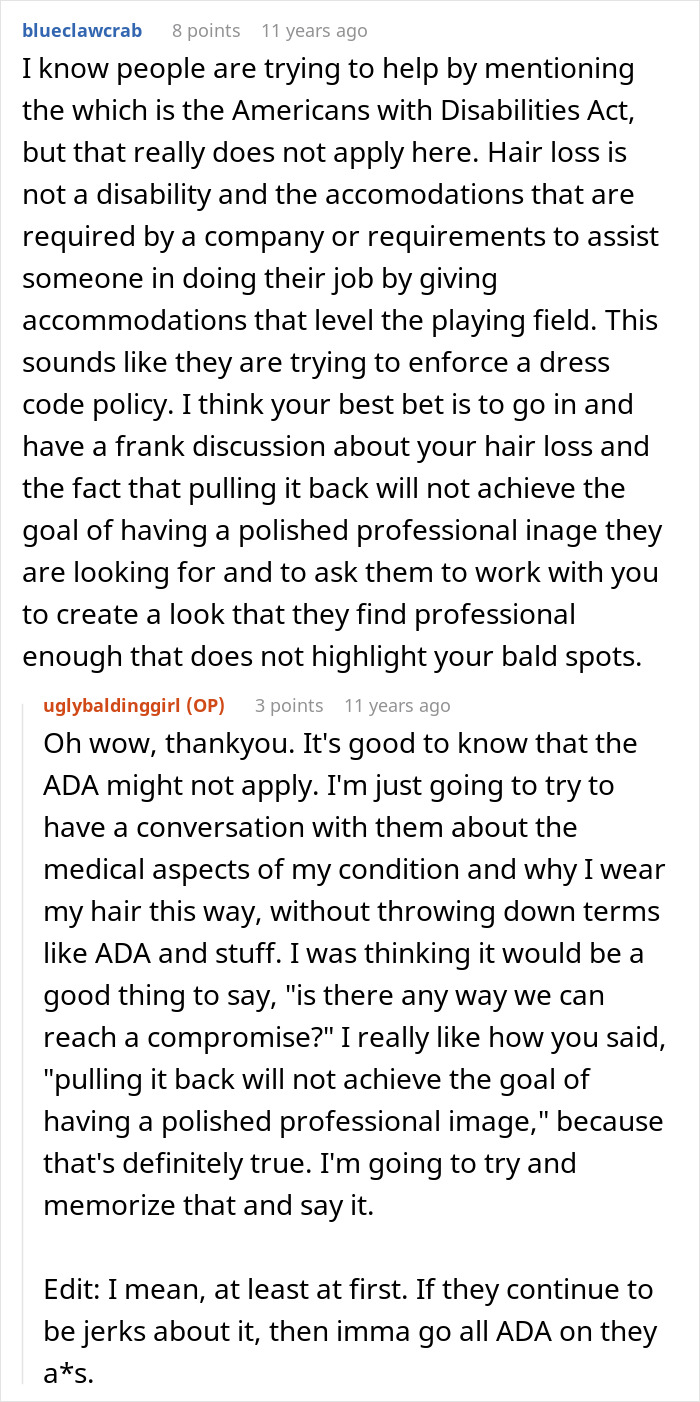 blueclawcrab 8 points 11 years ago

I know people are trying to help by mentioning the which is the Americans with Disabilities Act, but that really does not apply here. Hair loss is not a disability and the accomodations that are required by a company or requirements to assist someone in doing their job by giving accommodations that level the playing field. This sounds like they are trying to enforce a dress code policy. I think your best bet is to go in and have a frank discussion about your hair loss and the fact that pulling it back will not achieve the goal of having a polished professional inage they are looking for and to ask them to work with you to create a look that they find professional enough that does not highlight your bald spots.

uglybaldinggirl (OP) 3 points 11 years ago

Oh wow, thankyou. It's good to know that the ADA might not apply. I'm just going to try to have a conversation with them about the medical aspects of my condition and why I wear my hair this way, without throwing down terms like ADA and stuff. I was thinking it would be a good thing to say, "is there any way we can reach a compromise?" I really like how you said, "pulling it back will not achieve the goal of having a polished professional image," because that's definitely true. I'm going to try and memorize that and say it.

Edit: I mean, at least at first. If they continue to be jerks about it, then imma go all ADA on they a*s.